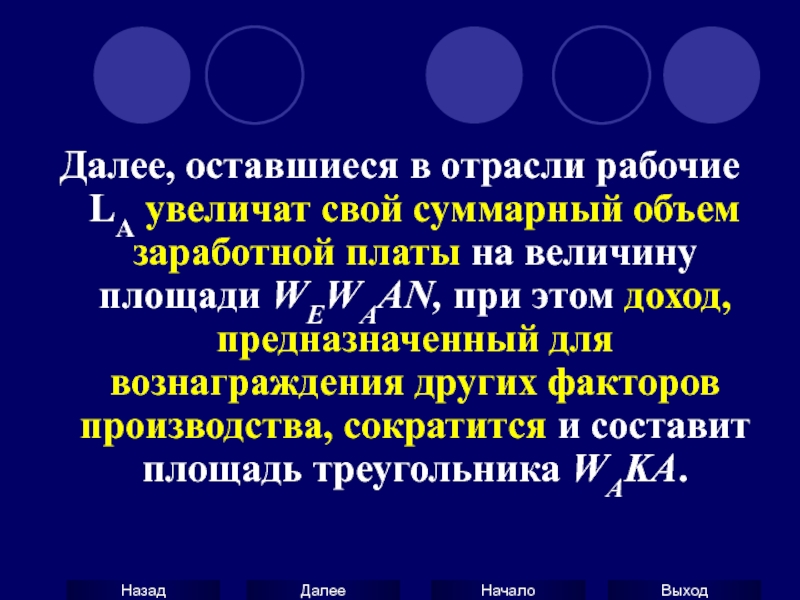 Далее, оставшиеся в отрасли рабочие $L_A$ увеличат свой суммарный объем заработной платы на величину площади $W_EW_AAN$, при этом доход, предназначенный для вознаграждения других факторов производства, сократится и составит площадь треугольника $W_AKA$.

Назад
Далее
Начало
Выход